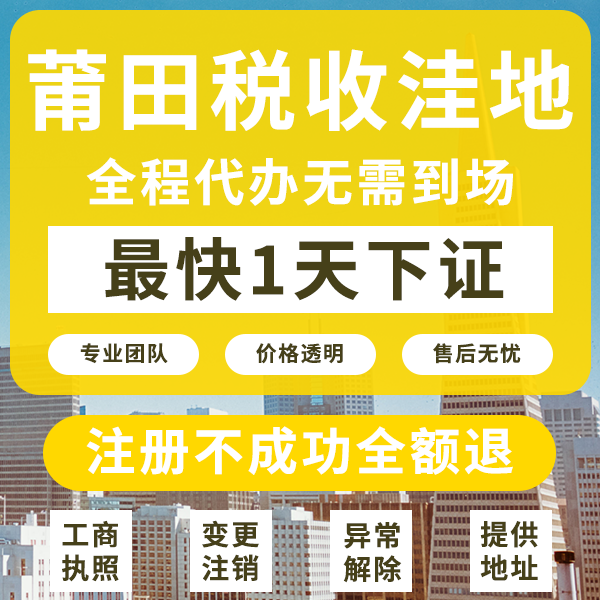 莆田税收洼地

全程代办无需到场

最快1天下证

专业团队

价格透明

售后无忧

注册不成功全额退

工商执照

变更注销

异常解除

提供地址